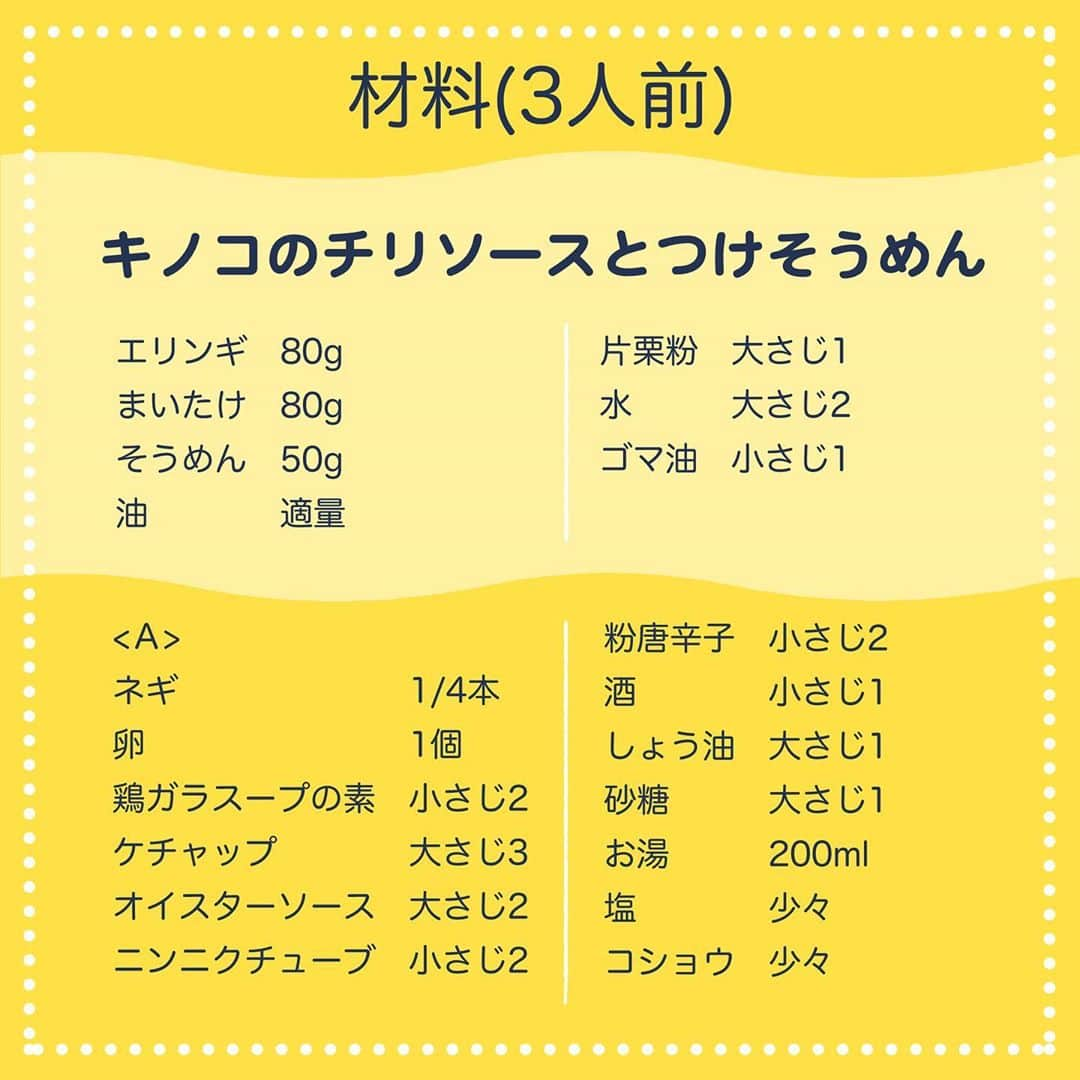 材料(3人前)

キノコのチリソースとつけそうめん

エリンギ　80g
まいたけ　80g
そうめん　50g
油　適量

片栗粉　大さじ1
水　大さじ2
ゴマ油　小さじ1

<A>
ネギ　1/4本
卵　1個
鶏ガラスープの素　小さじ2
ケチャップ　大さじ3
オイスターソース　大さじ2
ニンニクチューブ　小さじ2

粉唐辛子　小さじ2
酒　小さじ1
しょう油　大さじ1
砂糖　大さじ1
お湯　200ml
塩　少々
コショウ　少々